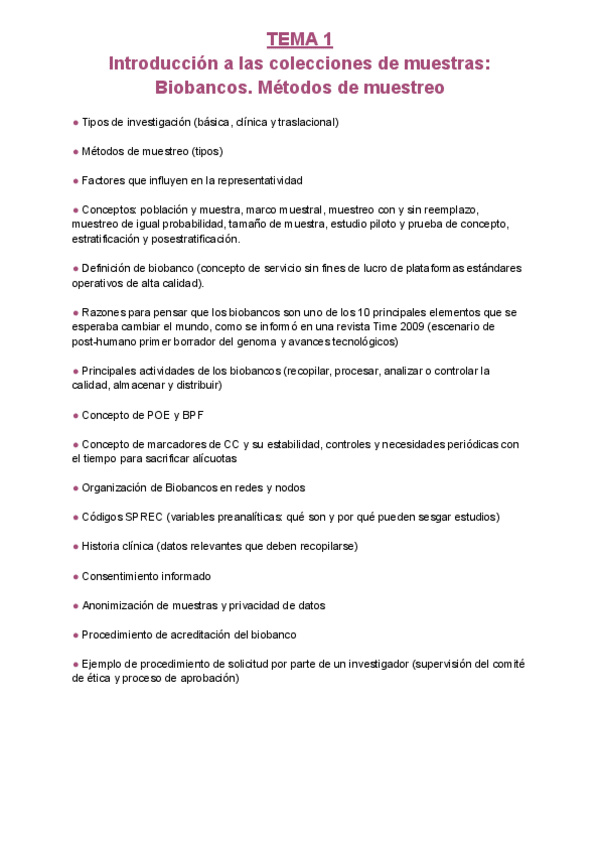 TEMA 1
Introducción a las colecciones de muestras: Biobancos. Métodos de muestreo

● Tipos de investigación (básica, clínica y traslacional)

● Métodos de muestreo (tipos)

● Factores que influyen en la representatividad

● Conceptos: población y muestra, marco muestral, muestreo con y sin reemplazo, muestreo de igual probabilidad, tamaño de muestra, estudio piloto y prueba de concepto, estratificación y posestratificación.

● Definición de biobanco (concepto de servicio sin fines de lucro de plataformas estándares operativos de alta calidad).

● Razones para pensar que los biobancos son uno de los 10 principales elementos que se esperaba cambiar el mundo, como se informó en una revista Time 2009 (escenario de post-humano primer borrador del genoma y avances tecnológicos)

● Principales actividades de los biobancos (recopilar, procesar, analizar o controlar la calidad, almacenar y distribuir)

● Concepto de POE y BPF

● Concepto de marcadores de CC y su estabilidad, controles y necesidades periódicas con el tiempo para sacrificar alícuotas

● Organización de Biobancos en redes y nodos

● Códigos SPREC (variables preanalíticas: qué son y por qué pueden sesgar estudios)

● Historia clínica (datos relevantes que deben recopilarse)

● Consentimiento informado

● Anonimización de muestras y privacidad de datos

● Procedimiento de acreditación del biobanco

● Ejemplo de procedimiento de solicitud por parte de un investigador (supervisión del comité de ética y proceso de aprobación)